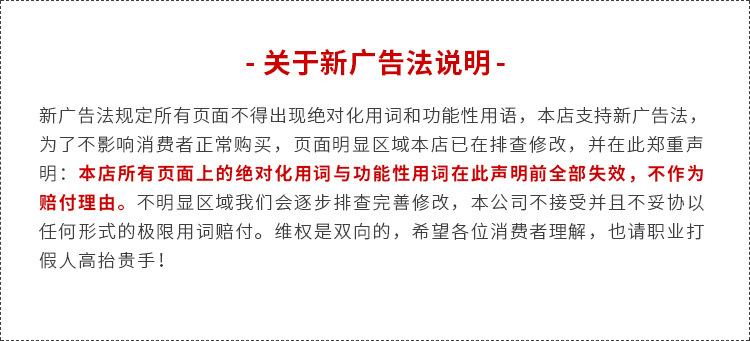 - 关于新广告法说明 -

新广告法规定所有页面不得出现绝对化用词和功能性用语，本店支持新广告法，为了不影响消费者正常购买，页面明显区域本店已在排查修改，并在此郑重声明：本店所有页面上的绝对化用词与功能性用词在此声明前全部失效，不作为赔付理由。不明显区域我们会逐步排查完善修改，本公司不接受并且不妥协以任何形式的极限用词赔付。维权是双向的，希望各位消费者理解，也请职业打假人高抬贵手！